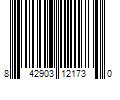 8 42903 12173 0